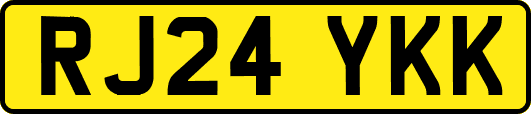 RJ24 YKK